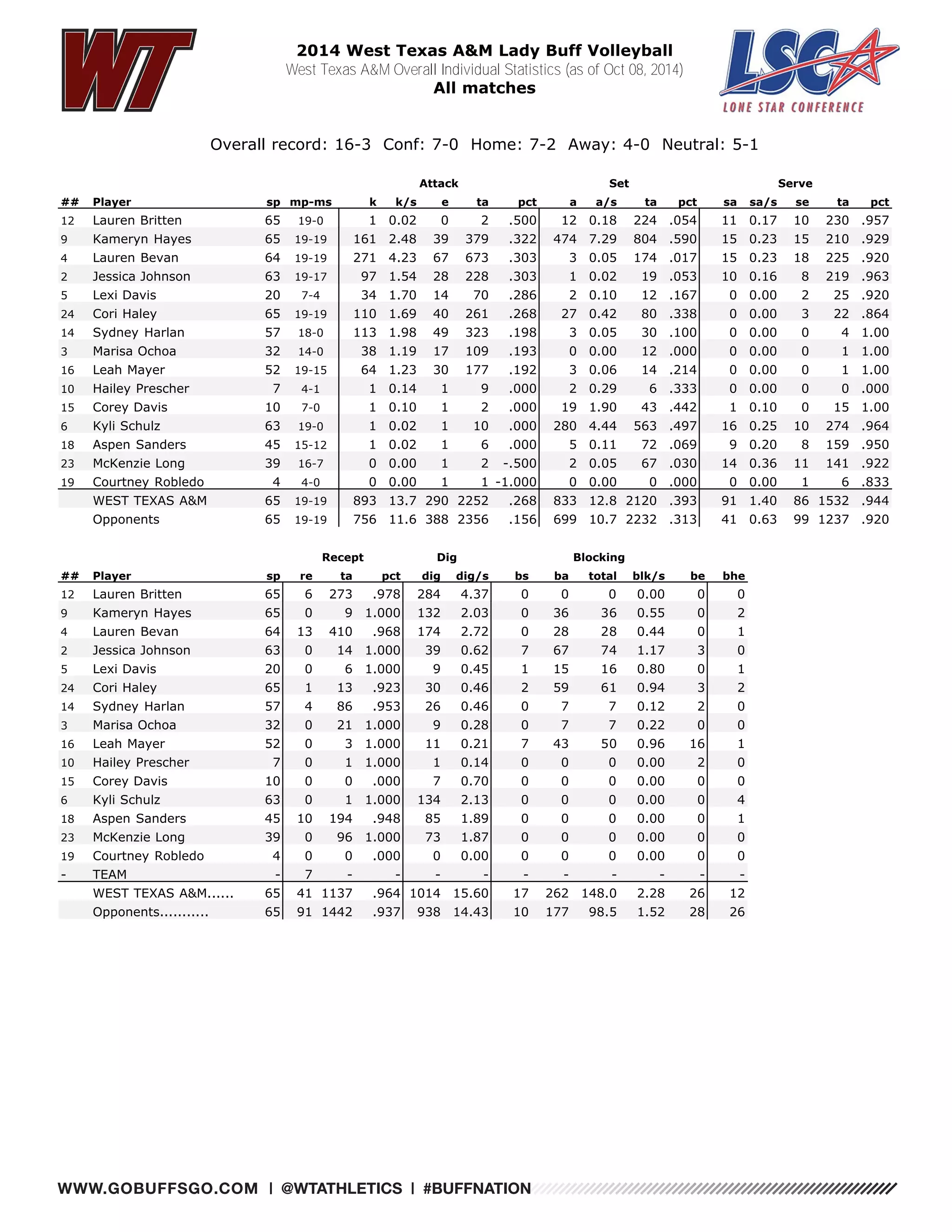 WT

2014 West Texas A&M Lady Buff Volleyball
West Texas A&M Overall Individual Statistics (as of Oct 08, 2014)
All matches

LSC LONE STAR CONFERENCE

Overall record: 16-3 Conf: 7-0 Home: 7-2 Away: 4-0 Neutral: 5-1

| | | | | Attack | | | | | Set | | | | Serve | | | | |
|---|---|---|---|---|---|---|---|---|---|---|---|---|---|---|---|---|---|
| ## | Player | sp | mp-ms | k | k/s | e | ta | pct | a | a/s | ta | pct | sa | sa/s | se | ta | pct |
| 12 | Lauren Britten | 65 | 19-0 | 1 | 0.02 | 0 | 2 | .500 | 12 | 0.18 | 224 | .054 | 11 | 0.17 | 10 | 230 | .957 |
| 9 | Kameryn Hayes | 65 | 19-19 | 161 | 2.48 | 39 | 379 | .322 | 474 | 7.29 | 804 | .590 | 15 | 0.23 | 15 | 210 | .929 |
| 4 | Lauren Bevan | 64 | 19-19 | 271 | 4.23 | 67 | 673 | .303 | 3 | 0.05 | 174 | .017 | 15 | 0.23 | 18 | 225 | .920 |
| 2 | Jessica Johnson | 63 | 19-17 | 97 | 1.54 | 28 | 228 | .303 | 1 | 0.02 | 19 | .053 | 10 | 0.16 | 8 | 219 | .963 |
| 5 | Lexi Davis | 20 | 7-4 | 34 | 1.70 | 14 | 70 | .286 | 2 | 0.10 | 12 | .167 | 0 | 0.00 | 2 | 25 | .920 |
| 24 | Cori Haley | 65 | 19-19 | 110 | 1.69 | 40 | 261 | .268 | 27 | 0.42 | 80 | .338 | 0 | 0.00 | 3 | 22 | .864 |
| 14 | Sydney Harlan | 57 | 18-0 | 113 | 1.98 | 49 | 323 | .198 | 3 | 0.05 | 30 | .100 | 0 | 0.00 | 0 | 4 | 1.00 |
| 3 | Marisa Ochoa | 32 | 14-0 | 38 | 1.19 | 17 | 109 | .193 | 0 | 0.00 | 12 | .000 | 0 | 0.00 | 0 | 1 | 1.00 |
| 16 | Leah Mayer | 52 | 19-15 | 64 | 1.23 | 30 | 177 | .192 | 3 | 0.06 | 14 | .214 | 0 | 0.00 | 0 | 1 | 1.00 |
| 10 | Hailey Prescher | 7 | 4-1 | 1 | 0.14 | 1 | 9 | .000 | 2 | 0.29 | 6 | .333 | 0 | 0.00 | 0 | 0 | .000 |
| 15 | Corey Davis | 10 | 7-0 | 1 | 0.10 | 1 | 2 | .000 | 19 | 1.90 | 43 | .442 | 1 | 0.10 | 0 | 15 | 1.00 |
| 6 | Kyli Schulz | 63 | 19-0 | 1 | 0.02 | 1 | 10 | .000 | 280 | 4.44 | 563 | .497 | 16 | 0.25 | 10 | 274 | .964 |
| 18 | Aspen Sanders | 45 | 15-12 | 1 | 0.02 | 1 | 6 | .000 | 5 | 0.11 | 72 | .069 | 9 | 0.20 | 8 | 159 | .950 |
| 23 | McKenzie Long | 39 | 16-7 | 0 | 0.00 | 1 | 2 | -.500 | 2 | 0.05 | 67 | .030 | 14 | 0.36 | 11 | 141 | .922 |
| 19 | Courtney Robledo | 4 | 4-0 | 0 | 0.00 | 1 | 1 | -1.000 | 0 | 0.00 | 0 | .000 | 0 | 0.00 | 1 | 6 | .833 |
| | WEST TEXAS A&M | 65 | 19-19 | 893 | 13.7 | 290 | 2252 | .268 | 833 | 12.8 | 2120 | .393 | 91 | 1.40 | 86 | 1532 | .944 |
| | Opponents | 65 | 19-19 | 756 | 11.6 | 388 | 2356 | .156 | 699 | 10.7 | 2232 | .313 | 41 | 0.63 | 99 | 1237 | .920 |

| | | | Recept | | | Dig | | Blocking | | | | | |
|---|---|---|---|---|---|---|---|---|---|---|---|---|---|
| ## | Player | sp | re | ta | pct | dig | dig/s | bs | ba | total | blk/s | be | bhe |
| 12 | Lauren Britten | 65 | 6 | 273 | .978 | 284 | 4.37 | 0 | 0 | 0 | 0.00 | 0 | 0 |
| 9 | Kameryn Hayes | 65 | 0 | 9 | 1.000 | 132 | 2.03 | 0 | 36 | 36 | 0.55 | 0 | 2 |
| 4 | Lauren Bevan | 64 | 13 | 410 | .968 | 174 | 2.72 | 0 | 28 | 28 | 0.44 | 0 | 1 |
| 2 | Jessica Johnson | 63 | 0 | 14 | 1.000 | 39 | 0.62 | 7 | 67 | 74 | 1.17 | 3 | 0 |
| 5 | Lexi Davis | 20 | 0 | 6 | 1.000 | 9 | 0.45 | 1 | 15 | 16 | 0.80 | 0 | 1 |
| 24 | Cori Haley | 65 | 1 | 13 | .923 | 30 | 0.46 | 2 | 59 | 61 | 0.94 | 3 | 2 |
| 14 | Sydney Harlan | 57 | 4 | 86 | .953 | 26 | 0.46 | 0 | 7 | 7 | 0.12 | 2 | 0 |
| 3 | Marisa Ochoa | 32 | 0 | 21 | 1.000 | 9 | 0.28 | 0 | 7 | 7 | 0.22 | 0 | 0 |
| 16 | Leah Mayer | 52 | 0 | 3 | 1.000 | 11 | 0.21 | 7 | 43 | 50 | 0.96 | 16 | 1 |
| 10 | Hailey Prescher | 7 | 0 | 1 | 1.000 | 1 | 0.14 | 0 | 0 | 0 | 0.00 | 2 | 0 |
| 15 | Corey Davis | 10 | 0 | 0 | .000 | 7 | 0.70 | 0 | 0 | 0 | 0.00 | 0 | 0 |
| 6 | Kyli Schulz | 63 | 0 | 1 | 1.000 | 134 | 2.13 | 0 | 0 | 0 | 0.00 | 0 | 4 |
| 18 | Aspen Sanders | 45 | 10 | 194 | .948 | 85 | 1.89 | 0 | 0 | 0 | 0.00 | 0 | 1 |
| 23 | McKenzie Long | 39 | 0 | 96 | 1.000 | 73 | 1.87 | 0 | 0 | 0 | 0.00 | 0 | 0 |
| 19 | Courtney Robledo | 4 | 0 | 0 | .000 | 0 | 0.00 | 0 | 0 | 0 | 0.00 | 0 | 0 |
| - | TEAM | - | 7 | - | - | - | - | - | - | - | - | - | - |
| | WEST TEXAS A&M...... | 65 | 41 | 1137 | .964 | 1014 | 15.60 | 17 | 262 | 148.0 | 2.28 | 26 | 12 |
| | Opponents........... | 65 | 91 | 1442 | .937 | 938 | 14.43 | 10 | 177 | 98.5 | 1.52 | 28 | 26 |

WWW.GOBUFFSGO.COM | @WTATHLETICS | #BUFFNATION